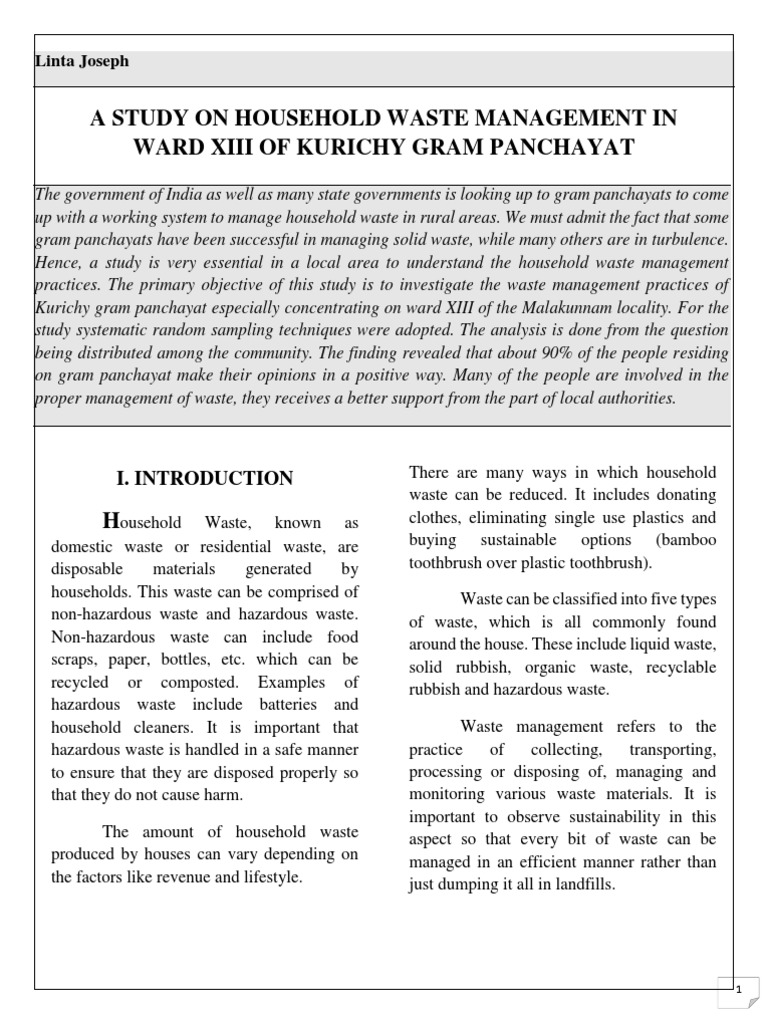 Linta Joseph

A STUDY ON HOUSEHOLD WASTE MANAGEMENT IN WARD XIII OF KURICHY GRAM PANCHAYAT

The government of India as well as many state governments is looking up to gram panchayats to come up with a working system to manage household waste in rural areas. We must admit the fact that some gram panchayats have been successful in managing solid waste, while many others are in turbulence. Hence, a study is very essential in a local area to understand the household waste management practices. The primary objective of this study is to investigate the waste management practices of Kurichy gram panchayat especially concentrating on ward XIII of the Malakunnam locality. For the study systematic random sampling techniques were adopted. The analysis is done from the question being distributed among the community. The finding revealed that about 90% of the people residing on gram panchayat make their opinions in a positive way. Many of the people are involved in the proper management of waste, they receives a better support from the part of local authorities.

I. INTRODUCTION

Household Waste, known as domestic waste or residential waste, are disposable materials generated by households. This waste can be comprised of non-hazardous waste and hazardous waste. Non-hazardous waste can include food scraps, paper, bottles, etc. which can be recycled or composted. Examples of hazardous waste include batteries and household cleaners. It is important that hazardous waste is handled in a safe manner to ensure that they are disposed properly so that they do not cause harm.

The amount of household waste produced by houses can vary depending on the factors like revenue and lifestyle.

There are many ways in which household waste can be reduced. It includes donating clothes, eliminating single use plastics and buying sustainable options (bamboo toothbrush over plastic toothbrush).

Waste can be classified into five types of waste, which is all commonly found around the house. These include liquid waste, solid rubbish, organic waste, recyclable rubbish and hazardous waste.

Waste management refers to the practice of collecting, transporting, processing or disposing of, managing and monitoring various waste materials. It is important to observe sustainability in this aspect so that every bit of waste can be managed in an efficient manner rather than just dumping it all in landfills.

1